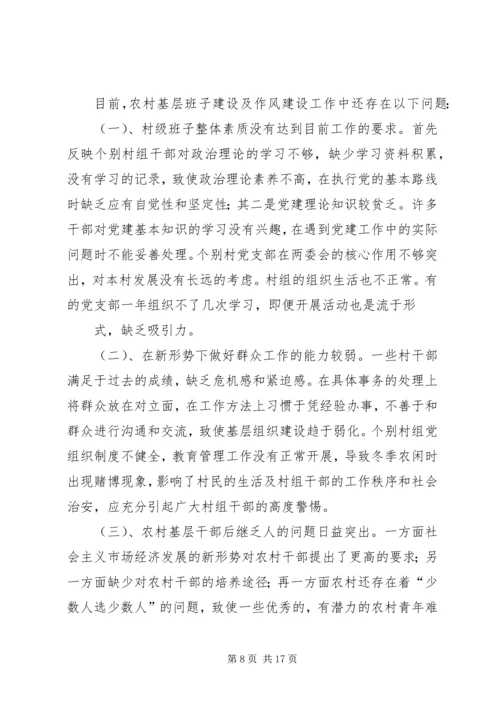 目前，农村基层班子建设及作风建设工作中还存在以下问题:

（一）、村级班子整体素质没有达到目前工作的要求。首先反映个别村组干部对政治理论的学习不够，缺少学习资料积累，没有学习的记录，致使政治理论素养不高，在执行党的基本路线时缺乏应有自觉性和坚定性；其二是党建理论知识较贫乏。许多干部对党建基本知识的学习没有兴趣，在遇到党建工作中的实际问题时不能妥善处理。个别村党支部在两委会的核心作用不够突出，对本村发展没有长远的考虑。村组的组织生活也不正常。有的党支部一年组织不了几次学习，即便开展活动也是流于形式，缺乏吸引力。

（二）、在新形势下做好群众工作的能力较弱。一些村干部满足于过去的成绩，缺乏危机感和紧迫感。在具体事务的处理上将群众放在对立面，在工作方法上习惯于凭经验办事，不善于和群众进行沟通和交流，致使基层组织建设趋于弱化。个别村组党组织制度不健全，教育管理工作没有正常开展，导致冬季农闲时出现赌博现象，影响了村民的生活及村组干部的工作秩序和社会治安，应充分引起广大村组干部的高度警惕。

（三）、农村基层干部后继乏人的问题日益突出。一方面社会主义市场经济发展的新形势对农村干部提出了更高的要求；另一方面缺少对农村干部的培养途径；再一方面农村还存在着“少数人选少数人”的问题，致使一些优秀的，有潜力的农村青年难

第 8 页 共 17 页